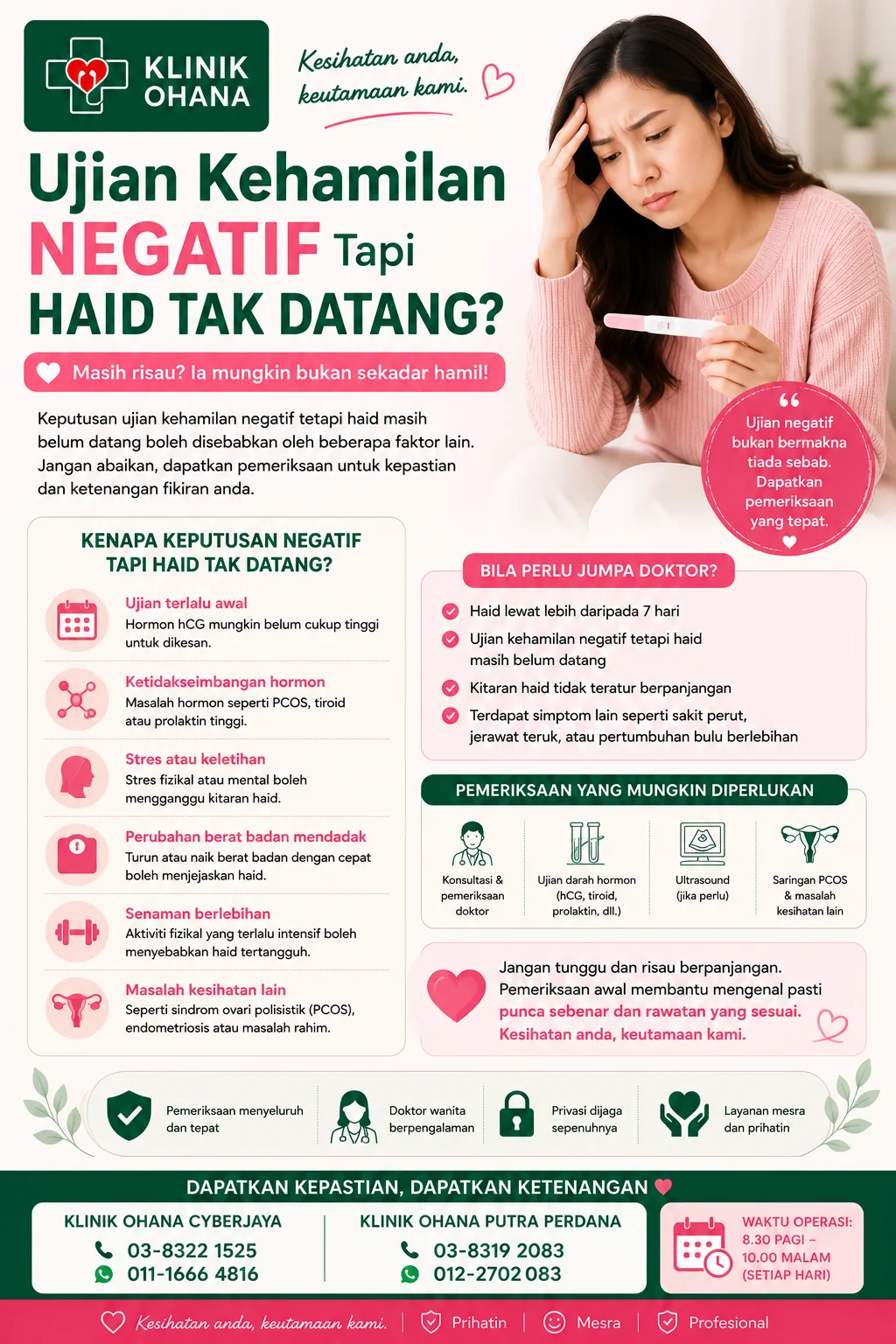 KLINIK OHANA

Kesihatan anda, keutamaan kami.

Ujian Kehamilan NEGATIF Tapi HAID TAK DATANG?

Masih risau? Ia mungkin bukan sekadar hamil!

Keputusan ujian kehamilan negatif tetapi haid masih belum datang boleh disebabkan oleh beberapa faktor lain. Jangan abaikan, dapatkan pemeriksaan untuk kepastian dan ketenangan fikiran anda.

Ujian negatif bukan bermakna tiada sebab. Dapatkan pemeriksaan yang tepat.

KENAPA KEPUTUSAN NEGATIF TAPI HAID TAK DATANG?

Ujian terlalu awal
Hormon hCG mungkin belum cukup tinggi untuk dikesan.

Ketidakseimbangan hormon
Masalah hormon seperti PCOS, tiroid atau prolaktin tinggi.

Stres atau keletihan
Stres fizikal atau mental boleh mengganggu kitaran haid.

Perubahan berat badan mendadak
Turun atau naik berat badan dengan cepat boleh menjejaskan haid.

Senaman berlebihan
Aktiviti fizikal yang terlalu intensif boleh menyebabkan haid tertangguh.

Masalah kesihatan lain
Seperti sindrom ovari polisistik (PCOS), endometriosis atau masalah rahim.

BILA PERLU JUMPA DOKTOR?
Haid lewat lebih daripada 7 hari
Ujian kehamilan negatif tetapi haid masih belum datang
Kitaran haid tidak teratur berpanjangan
Terdapat simptom lain seperti sakit perut, jerawat teruk, atau pertumbuhan bulu berlebihan

PEMERIKSAAN YANG MUNGKIN DIPERLUKAN
Konsultasi & pemeriksaan doktor
Ujian darah hormon (hCG, tiroid, prolaktin, dll.)
Ultrasound (jika perlu)
Saringan PCOS & masalah kesihatan lain

Jangan tunggu dan risau berpanjangan. Pemeriksaan awal membantu mengenal pasti punca sebenar dan rawatan yang sesuai. Kesihatan anda, keutamaan kami.

Pemeriksaan menyeluruh dan tepat
Doktor wanita berpengalaman
Privasi dijaga sepenuhnya
Layanan mesra dan prihatin

DAPATKAN KEPASTIAN, DAPATKAN KETENANGAN

KLINIK OHANA CYBERJAYA
03-8322 1525
011-1666 4816

KLINIK OHANA PUTRA PERDANA
03-8319 2083
012-2702 083

WAKTU OPERASI: 8.30 PAGI – 10.00 MALAM (SETIAP HARI)

Kesihatan anda, keutamaan kami. | Prihatin | Mesra | Profesional